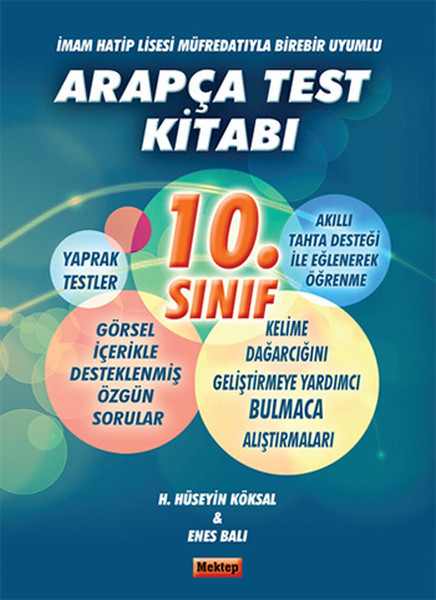 İMAM HATİP LİSESİ MÜFREDATIYLA BİREBİR UYUMLU

ARAPÇA TEST KİTABI

10. SINIF

YAPRAK TESTLER

AKILLI TAHTA DESTEĞİ İLE EĞLENEREK ÖĞRENME

GÖRSEL İÇERİKLE DESTEKLENMİŞ ÖZGÜN SORULAR

KELİME DAĞARCIĞINI GELİŞTİRMEYE YARDIMCI BULMACA ALIŞTIRMALARI

H. HÜSEYİN KÖKSAL
&
ENES BALI

Mektep